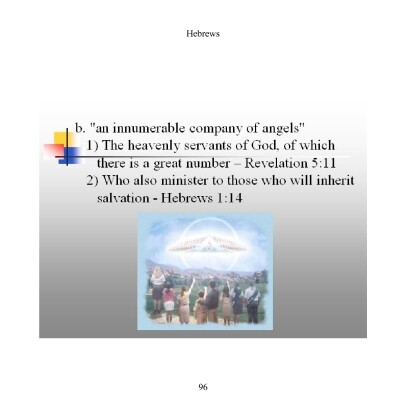 Hebrews

b. "an innumerable company of angels"

1) The heavenly servants of God, of which there is a great number – Revelation 5:11

2) Who also minister to those who will inherit salvation - Hebrews 1:14

96